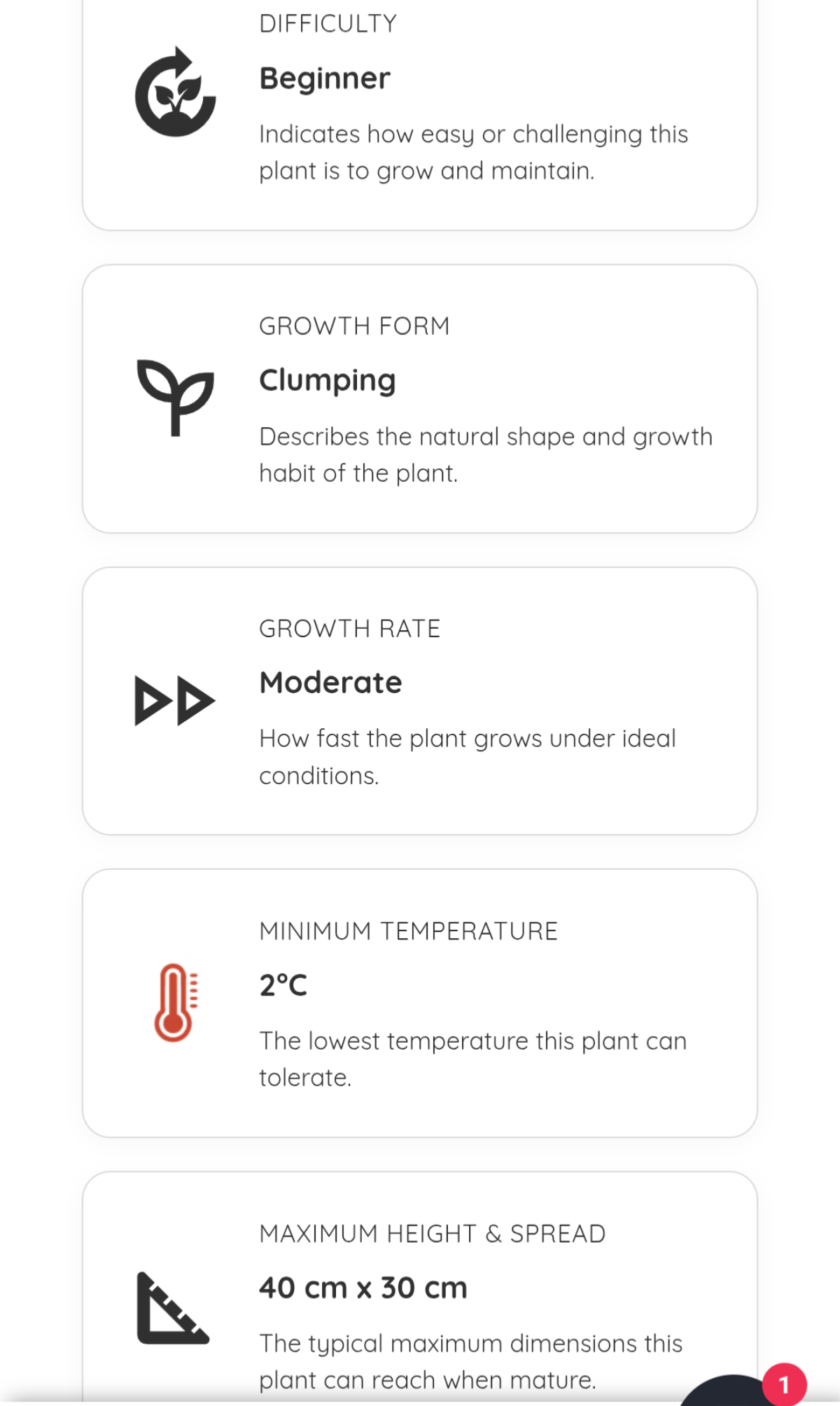 DIFFICULTY

Beginner

Indicates how easy or challenging this plant is to grow and maintain.

GROWTH FORM

Clumping

Describes the natural shape and growth habit of the plant.

GROWTH RATE

Moderate

How fast the plant grows under ideal conditions.

MINIMUM TEMPERATURE

2°C

The lowest temperature this plant can tolerate.

MAXIMUM HEIGHT & SPREAD

40 cm x 30 cm

The typical maximum dimensions this plant can reach when mature.

1